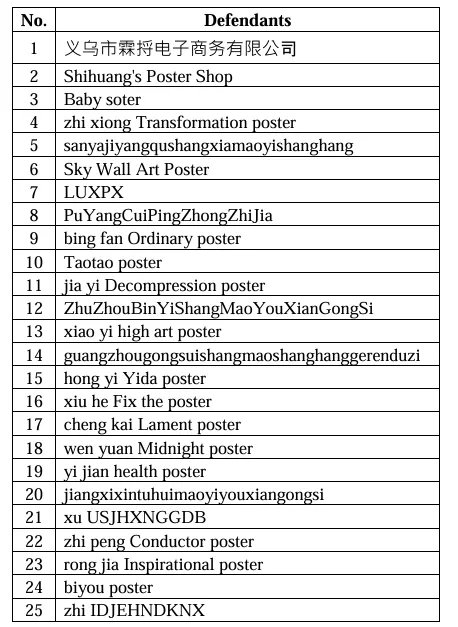 | No. | Defendants |
|---|---|
| 1 | 义乌市霖捋电子商务有限公司 |
| 2 | Shihuang's Poster Shop |
| 3 | Baby soter |
| 4 | zhi xiong Transformation poster |
| 5 | sanyajiyangqushangxiamaoyishanghang |
| 6 | Sky Wall Art Poster |
| 7 | LUXPX |
| 8 | PuYangCuiPingZhongZhiJia |
| 9 | bing fan Ordinary poster |
| 10 | Taotao poster |
| 11 | jia yi Decompression poster |
| 12 | ZhuZhouBinYiShangMaoYouXianGongSi |
| 13 | xiao yi high art poster |
| 14 | guangzhougongsuishangmaoshanghanggerenduzi |
| 15 | hong yi Yida poster |
| 16 | xiu he Fix the poster |
| 17 | cheng kai Lament poster |
| 18 | wen yuan Midnight poster |
| 19 | yi jian health poster |
| 20 | jiangxixintuhuimaoyiyouxiangongsi |
| 21 | xu USJHXNGGDB |
| 22 | zhi peng Conductor poster |
| 23 | rong jia Inspirational poster |
| 24 | biyou poster |
| 25 | zhi IDJEHNDKNX |